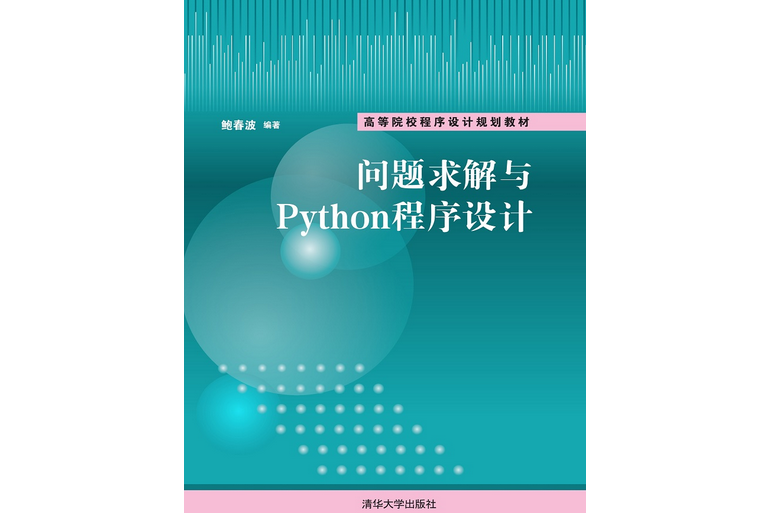 鲍春波 编著

高等院校程序设计规划教材

问题求解与
Python程序设计

清华大学出版社